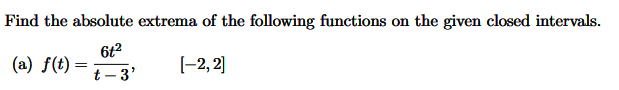 Find the absolute extrema of the following functions on the given closed intervals.

(a) $f(t) = \frac{6t^2}{t-3}$, $[-2, 2]$